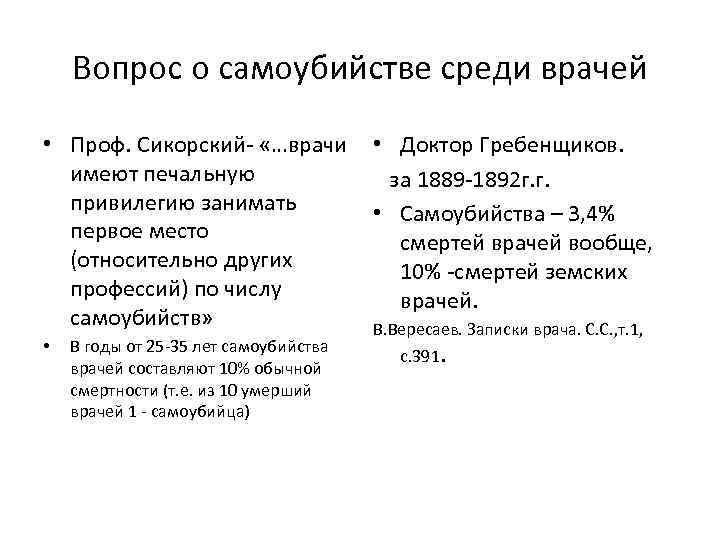 Вопрос о самоубийстве среди врачей

• Проф. Сикорский- «...врачи имеют печальную привилегию занимать первое место (относительно других профессий) по числу самоубийств»

• В годы от 25-35 лет самоубийства врачей составляют 10% обычной смертности (т.е. из 10 умерший врачей 1 - самоубийца)

• Доктор Гребенщиков.

за 1889-1892г.г.

• Самоубийства – 3,4% смертей врачей вообще, 10% -смертей земских врачей.

В.Вересаев. Записки врача. С.С.,т.1, с.391.